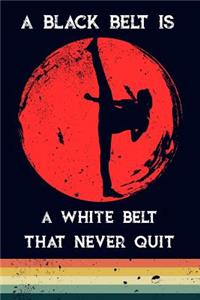 A BLACK BELT IS

A WHITE BELT
THAT NEVER QUIT